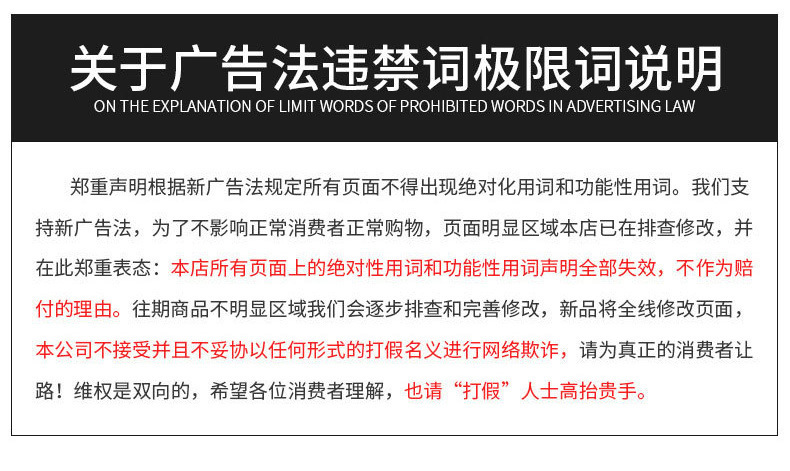 关于广告法违禁词极限词说明
ON THE EXPLANATION OF LIMIT WORDS OF PROHIBITED WORDS IN ADVERTISING LAW

郑重声明根据新广告法规定所有页面不得出现绝对化用词和功能性用词。我们支持新广告法，为了不影响正常消费者正常购物，页面明显区域本店已在排查修改，并在此郑重表态：本店所有页面上的绝对性用词和功能性用词声明全部失效，不作为赔付的理由。往期商品不明显区域我们会逐步排查和完善修改，新品将全线修改页面，本公司不接受并且不妥协以任何形式的打假名义进行网络欺诈，请为真正的消费者让路！维权是双向的，希望各位消费者理解，也请“打假”人士高抬贵手。